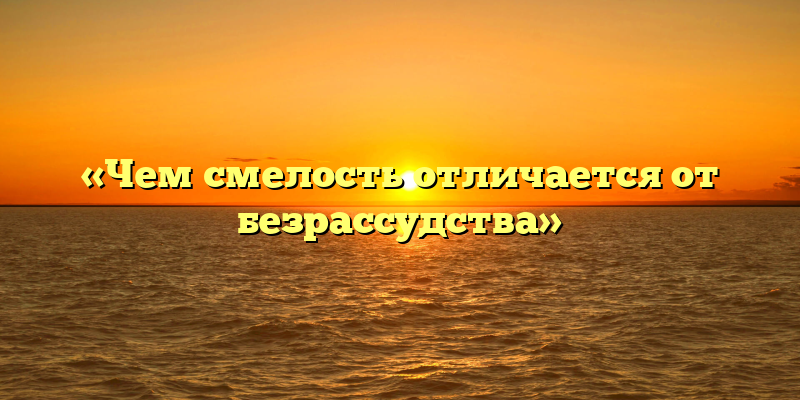 «Чем смелость отличается от безрассудства»